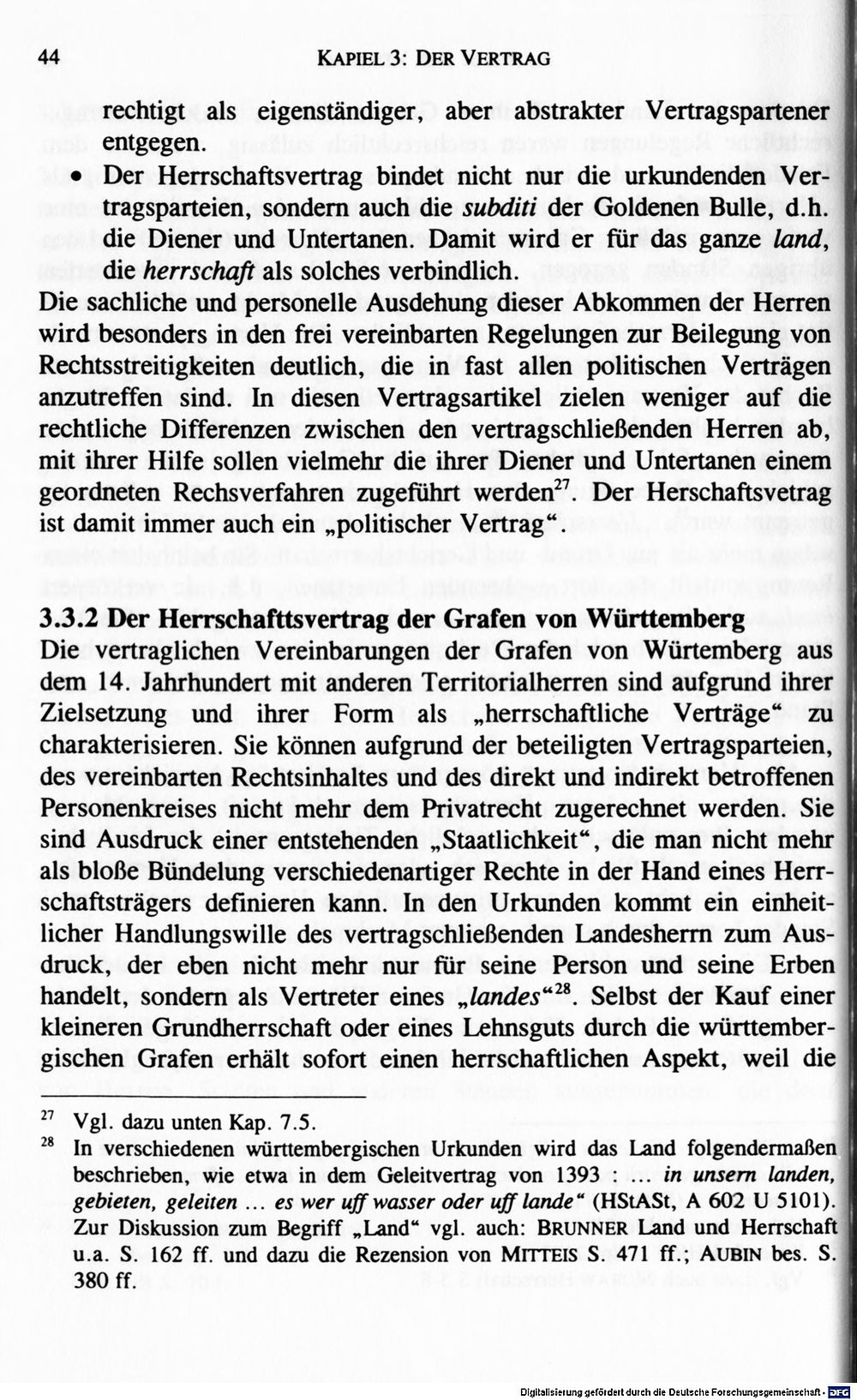 44 KAPIEL 3: DER VERTRAG

rechtigt als eigenständiger, aber abstrakter Vertragspartener entgegen.

• Der Herrschaftsvertrag bindet nicht nur die urkundenden Vertragsparteien, sondern auch die subditi der Goldenen Bulle, d.h. die Diener und Untertanen. Damit wird er für das ganze land, die herrschaft als solches verbindlich.

Die sachliche und personelle Ausdehung dieser Abkommen der Herren wird besonders in den frei vereinbarten Regelungen zur Beilegung von Rechtsstreitigkeiten deutlich, die in fast allen politischen Verträgen anzutreffen sind. In diesen Vertragsartikel zielen weniger auf die rechtliche Differenzen zwischen den vertragschließenden Herren ab, mit ihrer Hilfe sollen vielmehr die ihrer Diener und Untertanen einem geordneten Rechsverfahren zugeführt werden$^{27}$. Der Herschaftsvetrag ist damit immer auch ein „politischer Vertrag“.

3.3.2 Der Herrschafttsvertrag der Grafen von Württemberg

Die vertraglichen Vereinbarungen der Grafen von Würtemberg aus dem 14. Jahrhundert mit anderen Territorialherren sind aufgrund ihrer Zielsetzung und ihrer Form als „herrschaftliche Verträge“ zu charakterisieren. Sie können aufgrund der beteiligten Vertragsparteien, des vereinbarten Rechtsinhaltes und des direkt und indirekt betroffenen Personenkreises nicht mehr dem Privatrecht zugerechnet werden. Sie sind Ausdruck einer entstehenden „Staatlichkeit“, die man nicht mehr als bloße Bündelung verschiedenartiger Rechte in der Hand eines Herrschaftsträgers definieren kann. In den Urkunden kommt ein einheitlicher Handlungswille des vertragschließenden Landesherrn zum Ausdruck, der eben nicht mehr nur für seine Person und seine Erben handelt, sondern als Vertreter eines „landes“$^{28}$. Selbst der Kauf einer kleineren Grundherrschaft oder eines Lehnsguts durch die württembergischen Grafen erhält sofort einen herrschaftlichen Aspekt, weil die

$^{27}$ Vgl. dazu unten Kap. 7.5.

$^{28}$ In verschiedenen württembergischen Urkunden wird das Land folgendermaßen beschrieben, wie etwa in dem Geleitvertrag von 1393 : ... in unsern landen, gebieten, geleiten ... es wer uff wasser oder uff lande“ (HStASt, A 602 U 5101). Zur Diskussion zum Begriff „Land“ vgl. auch: BRUNNER Land und Herrschaft u.a. S. 162 ff. und dazu die Rezension von MITTEIS S. 471 ff.; AUBIN bes. S. 380 ff.

Digitalisierung gefördert durch die Deutsche Forschungsgemeinschaft · DFG